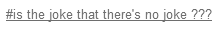 #is the joke that there's no joke ???